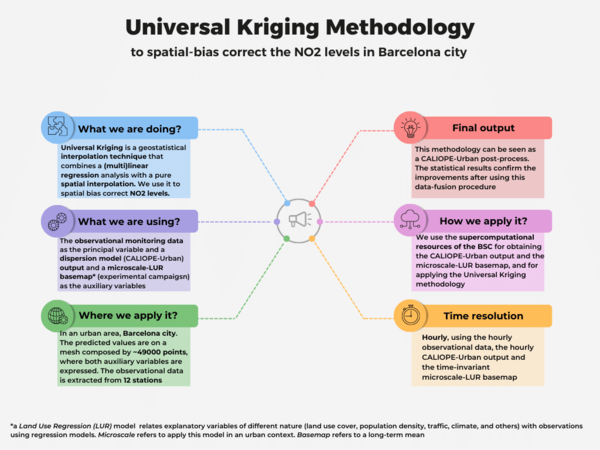 Universal Kriging Methodology

to spatial-bias correct the NO2 levels in Barcelona city

What we are doing?

Universal Kriging is a geostatistical interpolation technique that combines a (multi)linear regression analysis with a pure spatial interpolation. We use it to spatial bias correct NO2 levels.

What we are using?

The observational monitoring data as the principal variable and a dispersion model (CALIOPE-Urban) output and a microscale-LUR basemap* (experimental campaigsn) as the auxiliary variables

Where we apply it?

In an urban area, Barcelona city. The predicted values are on a mesh composed by ~49000 points, where both auxiliary variables are expressed. The observational data is extracted from 12 stations

Final output

This methodology can be seen as a CALIOPE-Urban post-process. The statistical results confirm the improvements after using this data-fusion procedure

How we apply it?

We use the supercomputational resources of the BSC for obtaining the CALIOPE-Urban output and the microscale-LUR basemap, and for applying the Universal Kriging methodology

Time resolution

Hourly, using the hourly observational data, the hourly CALIOPE-Urban output and the time-invariant microscale-LUR basemap

*a Land Use Regression (LUR) model relates explanatory variables of different nature (land use cover, population density, traffic, climate, and others) with observations using regression models. Microscale refers to apply this model in an urban context. Basemap refers to a long-term mean